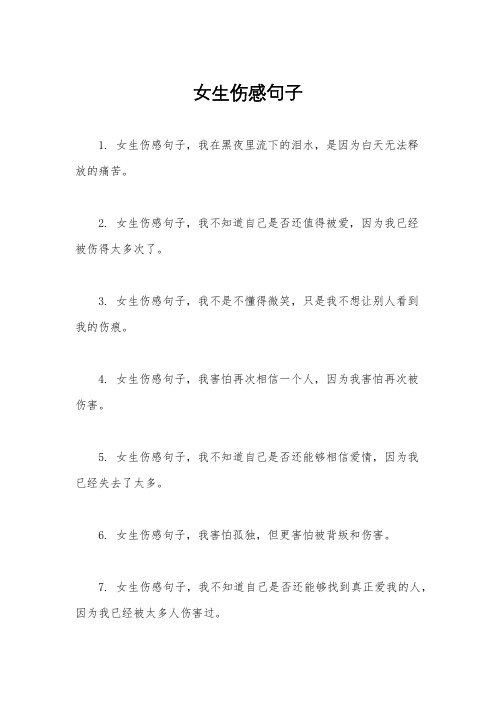 女生伤感句子

1. 女生伤感句子，我在黑夜里流下的泪水，是因为白天无法释放的痛苦。

2. 女生伤感句子，我不知道自己是否还值得被爱，因为我已经被伤得太多次了。

3. 女生伤感句子，我不是不懂得微笑，只是我不想让别人看到我的伤痕。

4. 女生伤感句子，我害怕再次相信一个人，因为我害怕再次被伤害。

5. 女生伤感句子，我不知道自己是否还能够相信爱情，因为我已经失去了太多。

6. 女生伤感句子，我害怕孤独，但更害怕被背叛和伤害。

7. 女生伤感句子，我不知道自己是否还能够找到真正爱我的人，因为我已经被太多人伤害过。